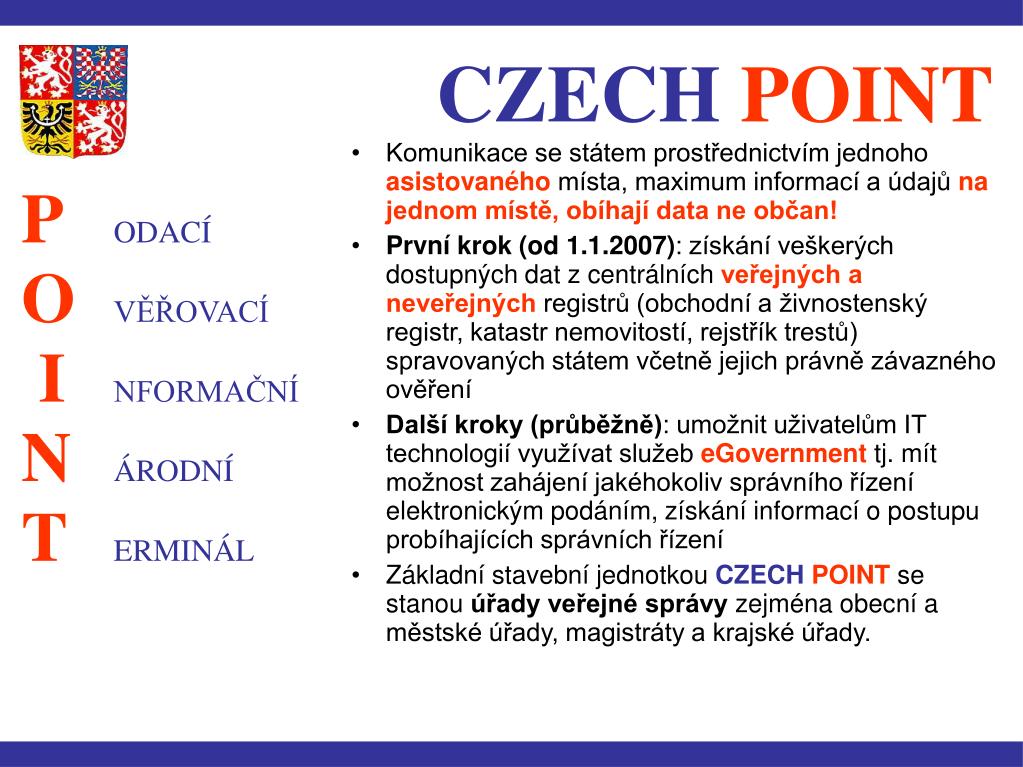 CZECH POINT

P ODACÍ
O VĚŘOVACÍ
I NFORMAČNÍ
N ÁRODNÍ
T ERMINÁL

• Komunikace se státem prostřednictvím jednoho asistovaného místa, maximum informací a údajů na jednom místě, obíhají data ne občan!
• První krok (od 1.1.2007): získání veškerých dostupných dat z centrálních veřejných a neveřejných registrů (obchodní a živnostenský registr, katastr nemovitostí, rejstřík trestů) spravovaných státem včetně jejich právně závazného ověření
• Další kroky (průběžně): umožnit uživatelům IT technologií využívat služeb eGovernment tj. mít možnost zahájení jakéhokoliv správního řízení elektronickým podáním, získání informací o postupu probíhajících správních řízení
• Základní stavební jednotkou CZECH POINT se stanou úřady veřejné správy zejména obecní a městské úřady, magistráty a krajské úřady.